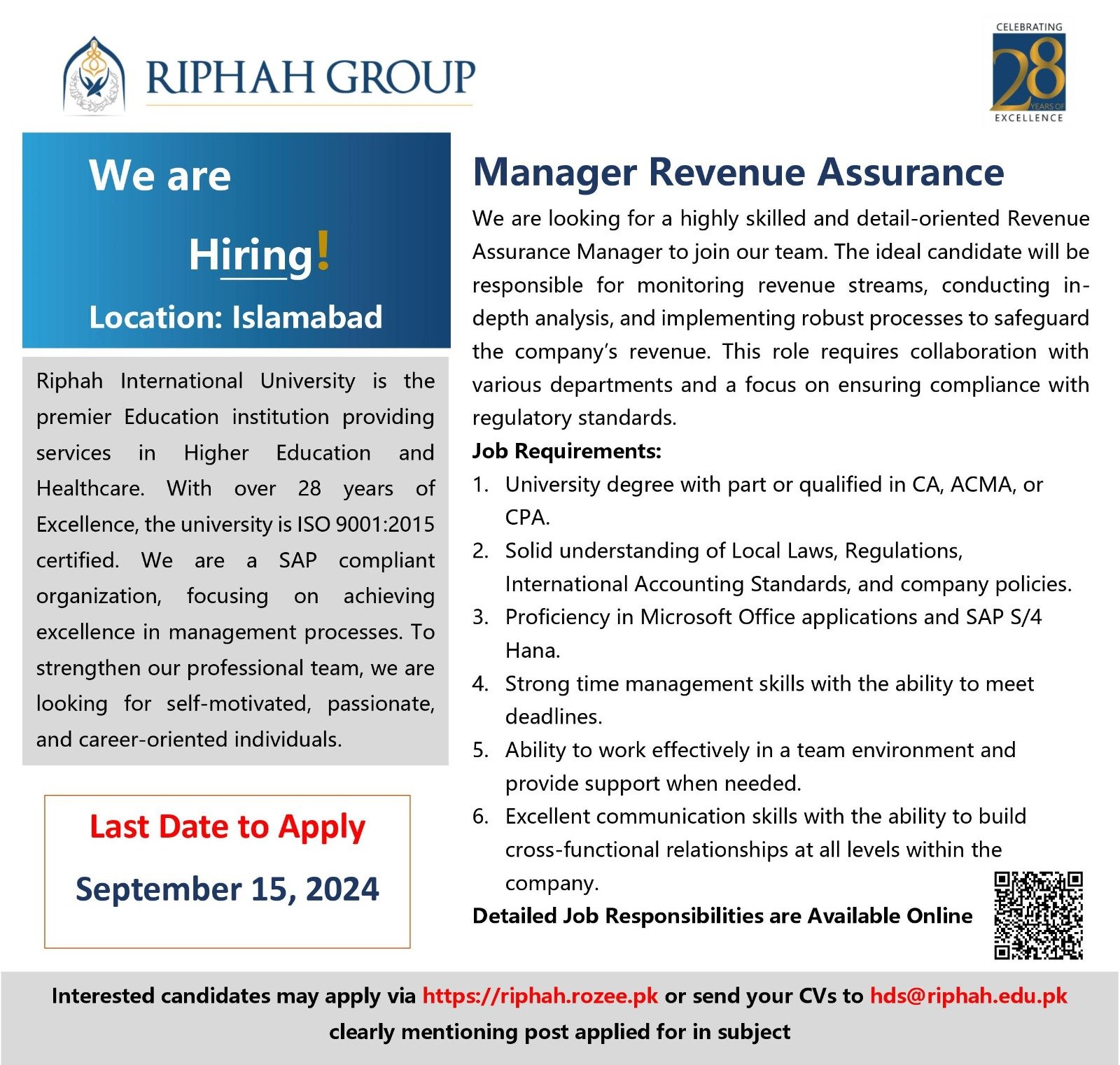 RIPHAH GROUP

CELEBRATING 28 YEARS OF EXCELLENCE

We are Hiring!

Location: Islamabad

Riphah International University is the premier Education institution providing services in Higher Education and Healthcare. With over 28 years of Excellence, the university is ISO 9001:2015 certified. We are a SAP compliant organization, focusing on achieving excellence in management processes. To strengthen our professional team, we are looking for self-motivated, passionate, and career-oriented individuals.

Last Date to Apply
September 15, 2024

Manager Revenue Assurance

We are looking for a highly skilled and detail-oriented Revenue Assurance Manager to join our team. The ideal candidate will be responsible for monitoring revenue streams, conducting in-depth analysis, and implementing robust processes to safeguard the company's revenue. This role requires collaboration with various departments and a focus on ensuring compliance with regulatory standards.

Job Requirements:

1. University degree with part or qualified in CA, ACMA, or CPA.
2. Solid understanding of Local Laws, Regulations, International Accounting Standards, and company policies.
3. Proficiency in Microsoft Office applications and SAP S/4 Hana.
4. Strong time management skills with the ability to meet deadlines.
5. Ability to work effectively in a team environment and provide support when needed.
6. Excellent communication skills with the ability to build cross-functional relationships at all levels within the company.

Detailed Job Responsibilities are Available Online

Interested candidates may apply via https://riphah.rozee.pk or send your CVs to hds@riphah.edu.pk clearly mentioning post applied for in subject